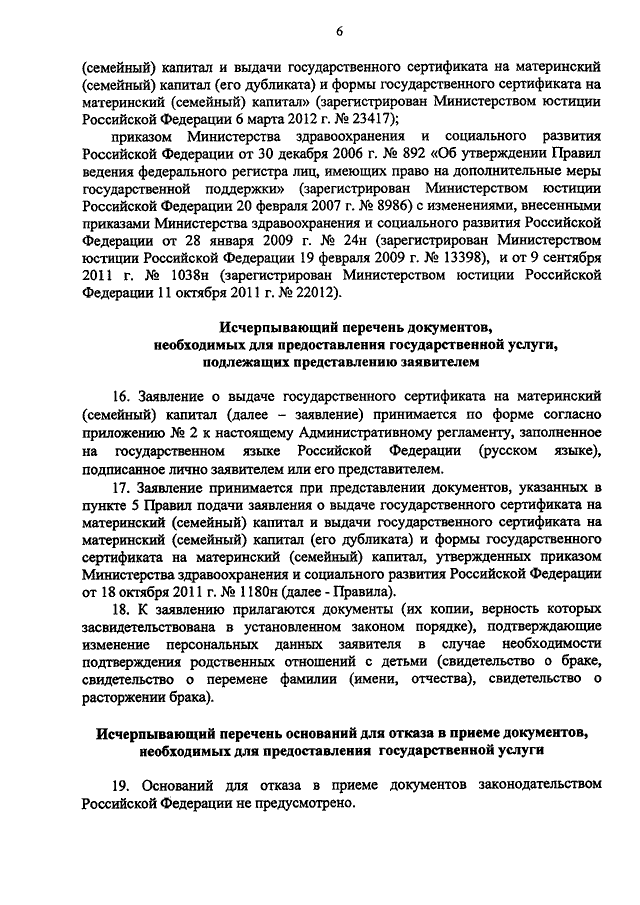 6

(семейный) капитал и выдачи государственного сертификата на материнский (семейный) капитал (его дубликата) и формы государственного сертификата на материнский (семейный) капитал» (зарегистрирован Министерством юстиции Российской Федерации 6 марта 2012 г. № 23417);

приказом Министерства здравоохранения и социального развития Российской Федерации от 30 декабря 2006 г. № 892 «Об утверждении Правил ведения федерального регистра лиц, имеющих право на дополнительные меры государственной поддержки» (зарегистрирован Министерством юстиции Российской Федерации 20 февраля 2007 г. № 8986) с изменениями, внесенными приказами Министерства здравоохранения и социального развития Российской Федерации от 28 января 2009 г. № 24н (зарегистрирован Министерством юстиции Российской Федерации 19 февраля 2009 г. № 13398), и от 9 сентября 2011 г. № 1038н (зарегистрирован Министерством юстиции Российской Федерации 11 октября 2011 г. № 22012).

Исчерпывающий перечень документов, необходимых для предоставления государственной услуги, подлежащих представлению заявителем

16. Заявление о выдаче государственного сертификата на материнский (семейный) капитал (далее – заявление) принимается по форме согласно приложению № 2 к настоящему Административному регламенту, заполненное на государственном языке Российской Федерации (русском языке), подписанное лично заявителем или его представителем.

17. Заявление принимается при представлении документов, указанных в пункте 5 Правил подачи заявления о выдаче государственного сертификата на материнский (семейный) капитал и выдачи государственного сертификата на материнский (семейный) капитал (его дубликата) и формы государственного сертификата на материнский (семейный) капитал, утвержденных приказом Министерства здравоохранения и социального развития Российской Федерации от 18 октября 2011 г. № 1180н (далее - Правила).

18. К заявлению прилагаются документы (их копии, верность которых засвидетельствована в установленном законом порядке), подтверждающие изменение персональных данных заявителя в случае необходимости подтверждения родственных отношений с детьми (свидетельство о браке, свидетельство о перемене фамилии (имени, отчества), свидетельство о расторжении брака).

Исчерпывающий перечень оснований для отказа в приеме документов, необходимых для предоставления государственной услуги

19. Оснований для отказа в приеме документов законодательством Российской Федерации не предусмотрено.